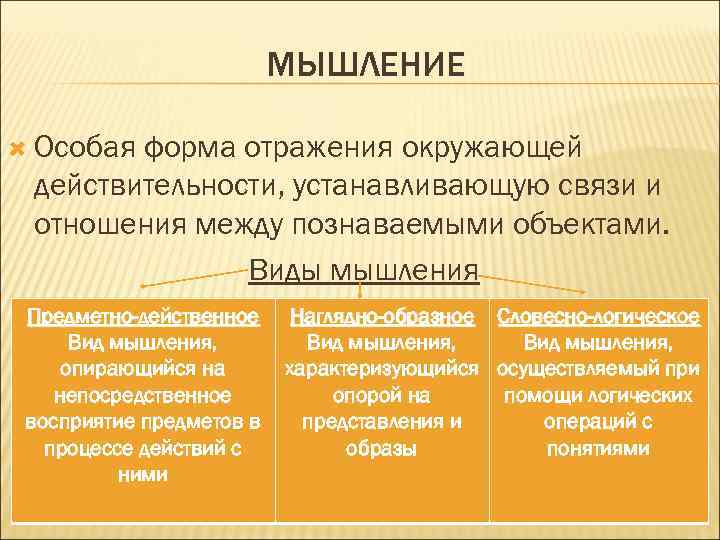 МЫШЛЕНИЕ

Особая форма отражения окружающей действительности, устанавливающую связи и отношения между познаваемыми объектами.

Виды мышления

| Предметно-действенное Вид мышления, опирающийся на непосредственное восприятие предметов в процессе действий с ними | Наглядно-образное Вид мышления, характеризующийся опорой на представления и образы | Словесно-логическое Вид мышления, осуществляемый при помощи логических операций с понятиями |
|---|---|---|